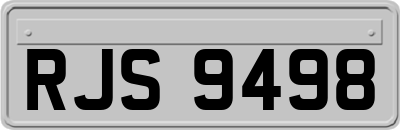 RJS 9498